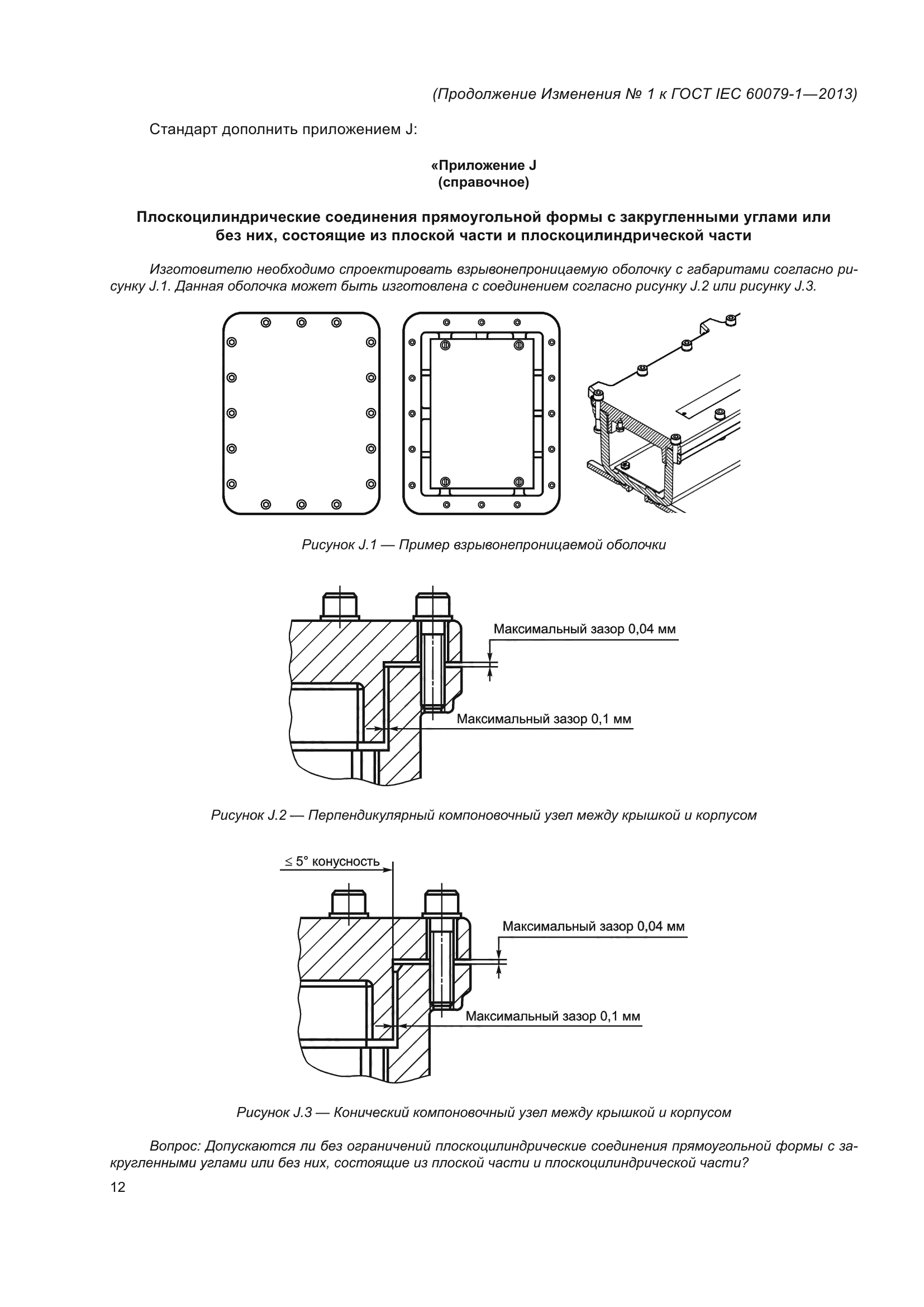 (Продолжение Изменения № 1 к ГОСТ IEC 60079-1—2013)

Стандарт дополнить приложением J:

«Приложение J
(справочное)

Плоскоцилиндрические соединения прямоугольной формы с закругленными углами или без них, состоящие из плоской части и плоскоцилиндрической части

Изготовителю необходимо спроектировать взрывонепроницаемую оболочку с габаритами согласно рисунку J.1. Данная оболочка может быть изготовлена с соединением согласно рисунку J.2 или рисунку J.3.

Рисунок J.1 — Пример взрывонепроницаемой оболочки

Максимальный зазор 0,04 мм

Максимальный зазор 0,1 мм

Рисунок J.2 — Перпендикулярный компоновочный узел между крышкой и корпусом

≤ 5° конусность

Максимальный зазор 0,04 мм

Максимальный зазор 0,1 мм

Рисунок J.3 — Конический компоновочный узел между крышкой и корпусом

Вопрос: Допускаются ли без ограничений плоскоцилиндрические соединения прямоугольной формы с закругленными углами или без них, состоящие из плоской части и плоскоцилиндрической части?

12